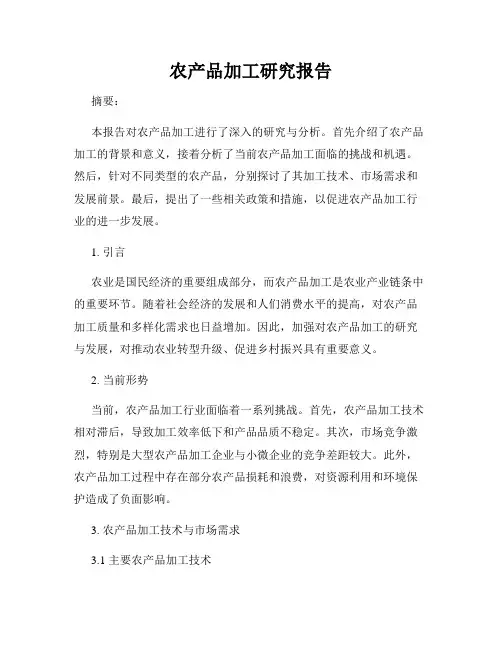 农产品加工研究报告

摘要：

本报告对农产品加工进行了深入的研究与分析。首先介绍了农产品加工的背景和意义，接着分析了当前农产品加工面临的挑战和机遇。然后，针对不同类型的农产品，分别探讨了其加工技术、市场需求和发展前景。最后，提出了一些相关政策和措施，以促进农产品加工行业的进一步发展。

1. 引言

农业是国民经济的重要组成部分，而农产品加工是农业产业链条中的重要环节。随着社会经济的发展和人们消费水平的提高，对农产品加工质量和多样化需求也日益增加。因此，加强对农产品加工的研究与发展，对推动农业转型升级、促进乡村振兴具有重要意义。

2. 当前形势

当前，农产品加工行业面临着一系列挑战。首先，农产品加工技术相对滞后，导致加工效率低下和产品品质不稳定。其次，市场竞争激烈，特别是大型农产品加工企业与小微企业的竞争差距较大。此外，农产品加工过程中存在部分农产品损耗和浪费，对资源利用和环境保护造成了负面影响。

3. 农产品加工技术与市场需求

3.1 主要农产品加工技术